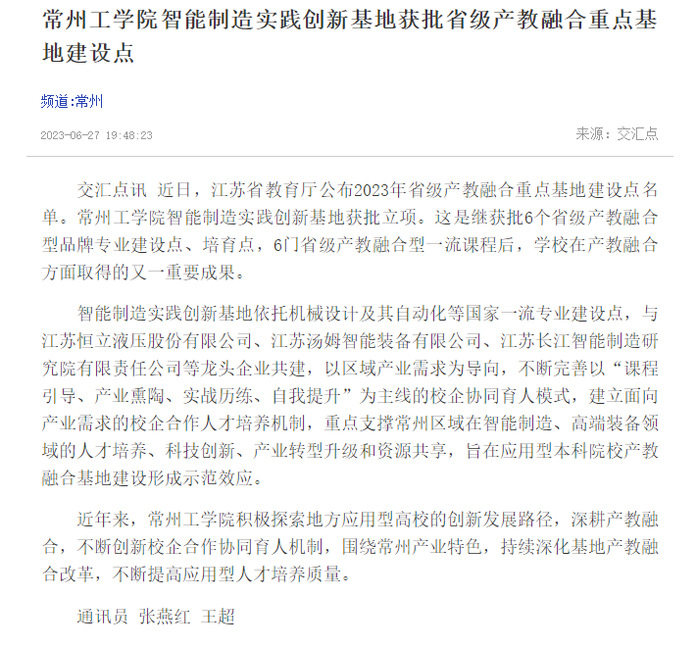 常州工学院智能制造实践创新基地获批省级产教融合重点基地建设点

频道:常州

2023-06-27 19:48:23

来源：交汇点

交汇点讯 近日，江苏省教育厅公布2023年省级产教融合重点基地建设点名单。常州工学院智能制造实践创新基地获批立项。这是继获批6个省级产教融合型品牌专业建设点、培育点，6门省级产教融合型一流课程后，学校在产教融合方面取得的又一重要成果。

智能制造实践创新基地依托机械设计及其自动化等国家一流专业建设点，与江苏恒立液压股份有限公司、江苏汤姆智能装备有限公司、江苏长江智能制造研究院有限责任公司等龙头企业共建，以区域产业需求为导向，不断完善以“课程引导、产业熏陶、实战历练、自我提升”为主线的校企协同育人模式，建立面向产业需求的校企合作人才培养机制，重点支撑常州区域在智能制造、高端装备领域的人才培养、科技创新、产业转型升级和资源共享，旨在应用型本科院校产教融合基地建设形成示范效应。

近年来，常州工学院积极探索地方应用型高校的创新发展路径，深耕产教融合，不断创新校企合作协同育人机制，围绕常州产业特色，持续深化基地产教融合改革，不断提高应用型人才培养质量。

通讯员 张燕红 王超